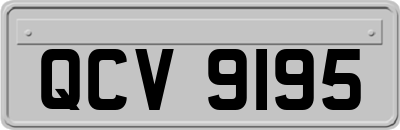 QCV 9195